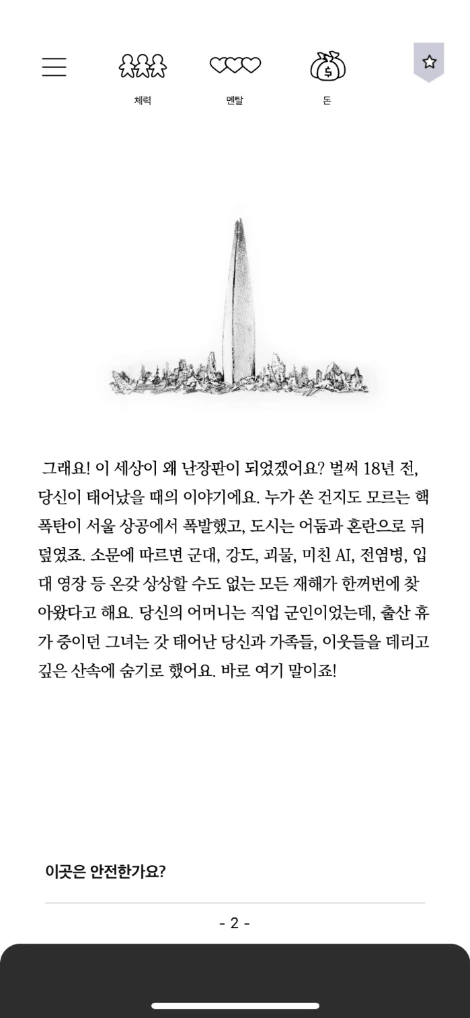 체력 멘탈 돈

그래요! 이 세상이 왜 난장판이 되었겠어요? 벌써 18년 전, 당신이 태어났을 때의 이야기에요. 누가 쏜 건지도 모르는 핵폭탄이 서울 상공에서 폭발했고, 도시는 어둠과 혼란으로 뒤덮였죠. 소문에 따르면 군대, 강도, 괴물, 미친 AI, 전염병, 입대 영장 등 온갖 상상할 수도 없는 모든 재해가 한꺼번에 찾아왔다고 해요. 당신의 어머니는 직업 군인이었는데, 출산 휴가 중이던 그녀는 갓 태어난 당신과 가족들, 이웃들을 데리고 깊은 산속에 숨기로 했어요. 바로 여기 말이죠!

이곳은 안전한가요?

- 2 -